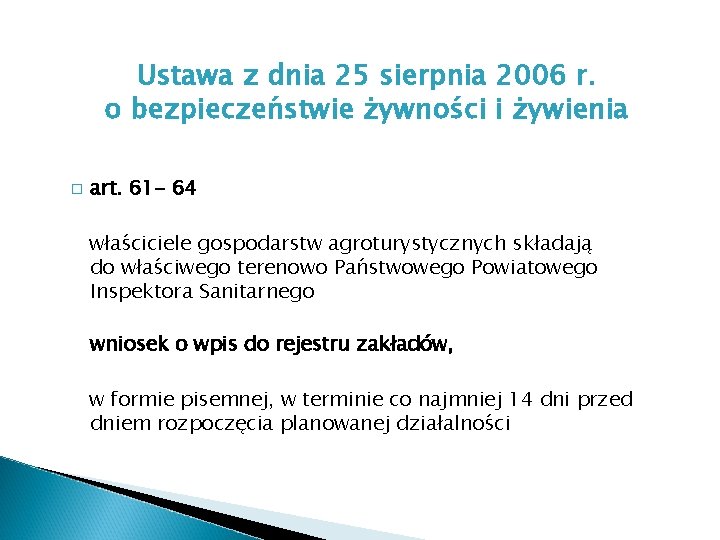 Ustawa z dnia 25 sierpnia 2006 r.
o bezpieczeństwie żywności i żywienia

□ art. 61- 64

właściciele gospodarstw agroturystycznych składają do właściwego terenowo Państwowego Powiatowego Inspektora Sanitarnego

wniosek o wpis do rejestru zakładów,

w formie pisemnej, w terminie co najmniej 14 dni przed dniem rozpoczęcia planowanej działalności